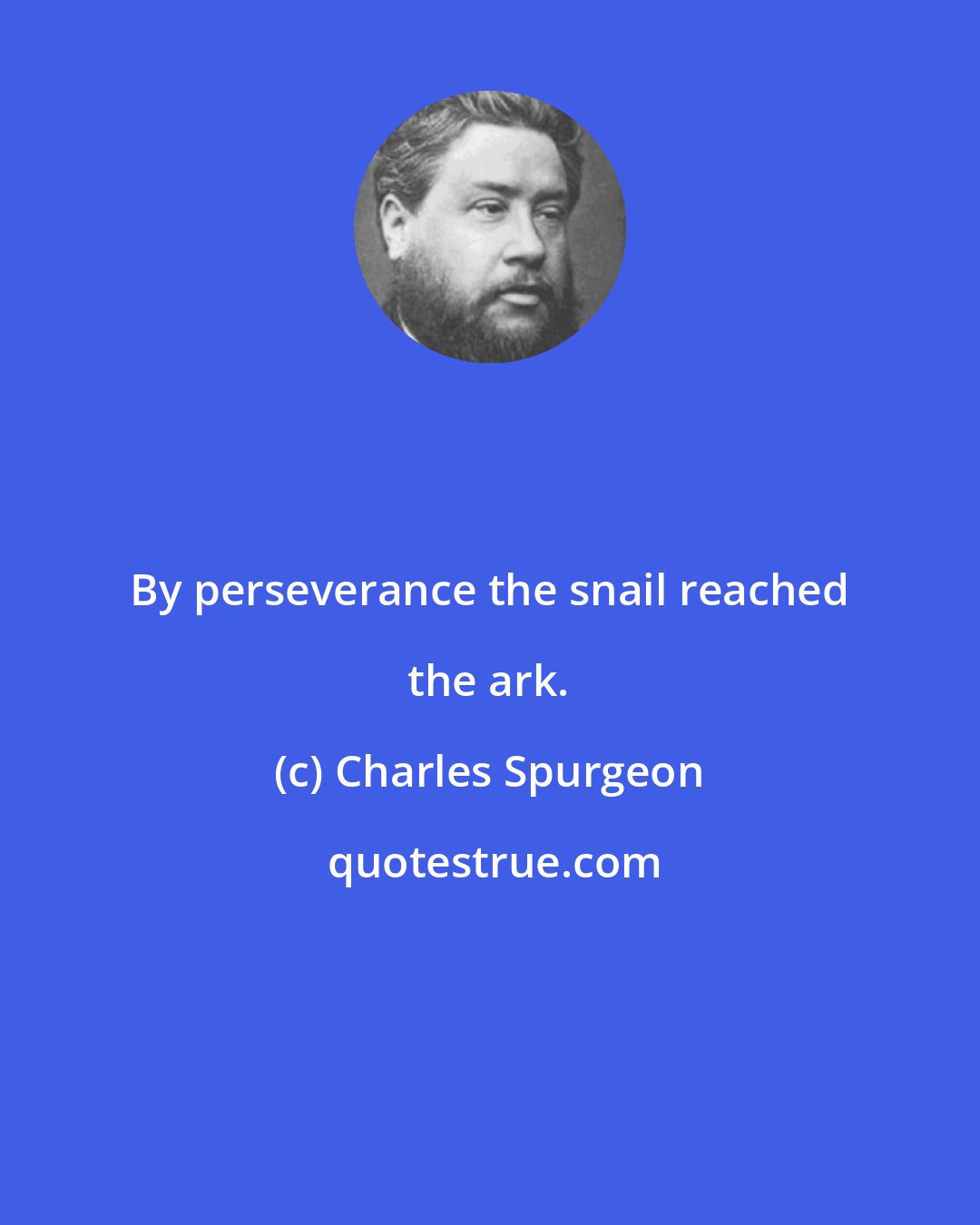 By perseverance the snail reached the ark.

(c) Charles Spurgeon

quotestrue.com